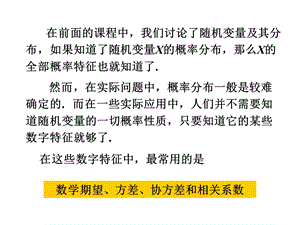 在前面的课程中，我们讨论了随机变量及其分布，如果知道了随机变量$X$的概率分布，那么$X$的全部概率特征也就知道了.

然而，在实际问题中，概率分布一般是较难确定的. 而在一些实际应用中，人们并不需要知道随机变量的一切概率性质，只要知道它的某些数字特征就够了.

在这些数字特征中，最常用的是

数学期望、方差、协方差和相关系数